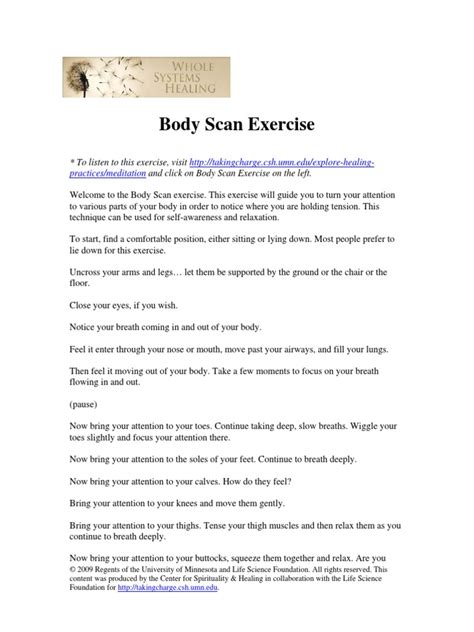 WHOLE SYSTEMS HEALING

Body Scan Exercise

* To listen to this exercise, visit http://takingcharge.csh.umn.edu/explore-healing-practices/meditation and click on Body Scan Exercise on the left.

Welcome to the Body Scan exercise. This exercise will guide you to turn your attention to various parts of your body in order to notice where you are holding tension. This technique can be used for self-awareness and relaxation.

To start, find a comfortable position, either sitting or lying down. Most people prefer to lie down for this exercise.

Uncross your arms and legs… let them be supported by the ground or the chair or the floor.

Close your eyes, if you wish.

Notice your breath coming in and out of your body.

Feel it enter through your nose or mouth, move past your airways, and fill your lungs.

Then feel it moving out of your body. Take a few moments to focus on your breath flowing in and out.

(pause)

Now bring your attention to your toes. Continue taking deep, slow breaths. Wiggle your toes slightly and focus your attention there.

Now bring your attention to the soles of your feet. Continue to breath deeply.

Now bring your attention to your calves. How do they feel?

Bring your attention to your knees and move them gently.

Bring your attention to your thighs. Tense your thigh muscles and then relax them as you continue to breath deeply.

Now bring your attention to your buttocks, squeeze them together and relax. Are you

© 2009 Regents of the University of Minnesota and Life Science Foundation. All rights reserved. This content was produced by the Center for Spirituality & Healing in collaboration with the Life Science Foundation for http://takingcharge.csh.umn.edu.